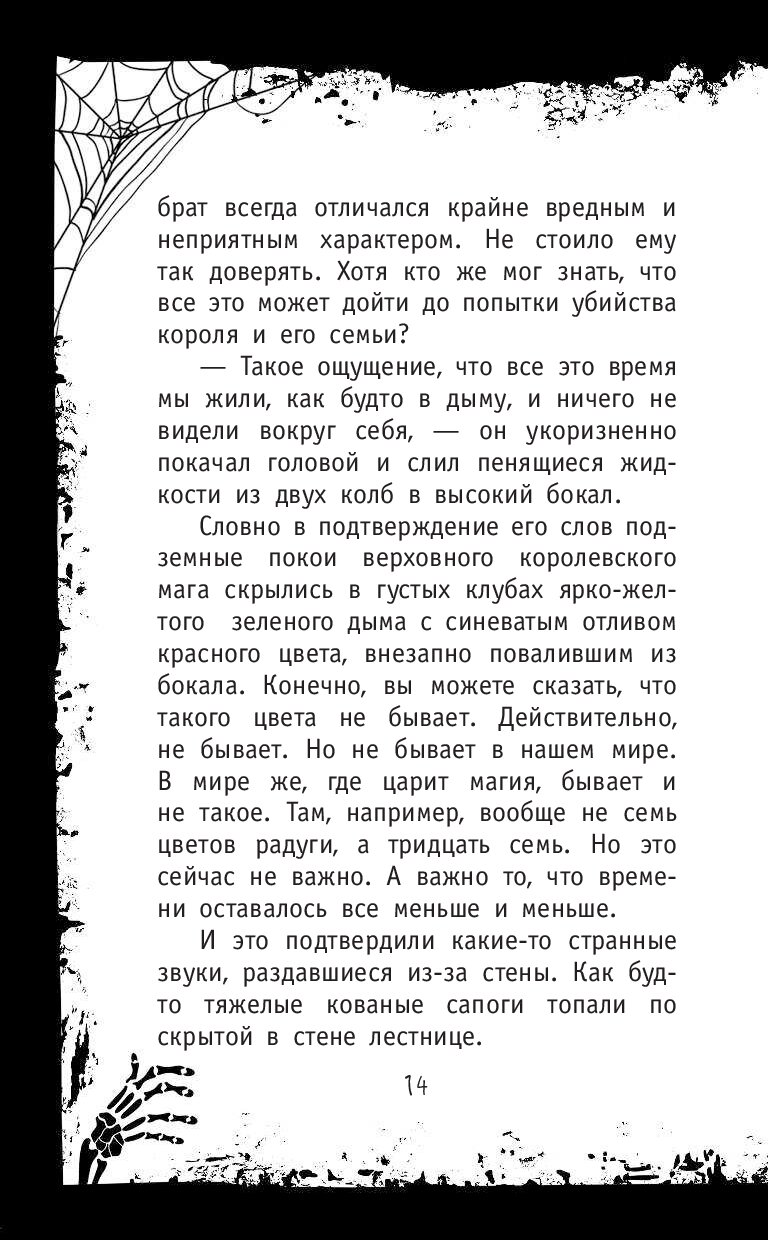 брат всегда отличался крайне вредным и неприятным характером. Не стоило ему так доверять. Хотя кто же мог знать, что все это может дойти до попытки убийства короля и его семьи?

— Такое ощущение, что все это время мы жили, как будто в дыму, и ничего не видели вокруг себя, — он укоризненно покачал головой и слил пенящиеся жидкости из двух колб в высокий бокал.

Словно в подтверждение его слов подземные покои верховного королевского мага скрылись в густых клубах ярко-желтого зеленого дыма с синеватым отливом красного цвета, внезапно повалившим из бокала. Конечно, вы можете сказать, что такого цвета не бывает. Действительно, не бывает. Но не бывает в нашем мире. В мире же, где царит магия, бывает и не такое. Там, например, вообще не семь цветов радуги, а тридцать семь. Но это сейчас не важно. А важно то, что времени оставалось все меньше и меньше.

И это подтвердили какие-то странные звуки, раздавшиеся из-за стены. Как будто тяжелые кованые сапоги топали по скрытой в стене лестнице.

14